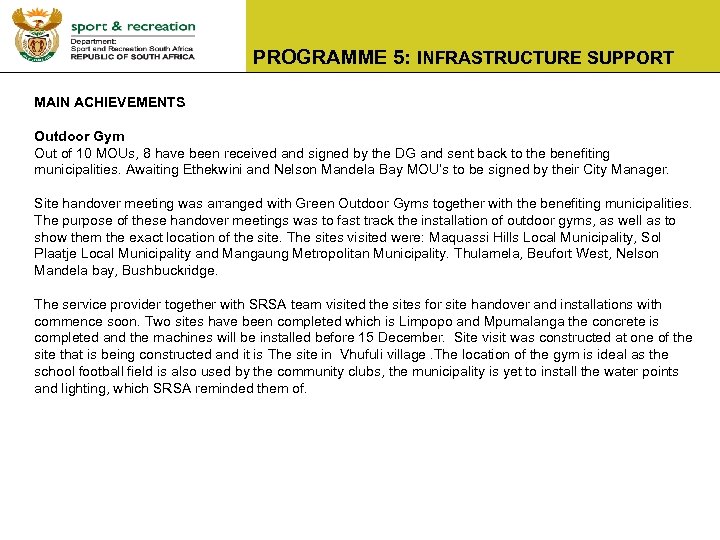 sport & recreation
Department:
Sport and Recreation South Africa
REPUBLIC OF SOUTH AFRICA

PROGRAMME 5: INFRASTRUCTURE SUPPORT

MAIN ACHIEVEMENTS

Outdoor Gym
Out of 10 MOUs, 8 have been received and signed by the DG and sent back to the benefiting municipalities. Awaiting Ethekwini and Nelson Mandela Bay MOU's to be signed by their City Manager.

Site handover meeting was arranged with Green Outdoor Gyms together with the benefiting municipalities. The purpose of these handover meetings was to fast track the installation of outdoor gyms, as well as to show them the exact location of the site. The sites visited were: Maquassi Hills Local Municipality, Sol Plaatje Local Municipality and Mangaung Metropolitan Municipality. Thulamela, Beufort West, Nelson Mandela bay, Bushbuckridge.

The service provider together with SRSA team visited the sites for site handover and installations with commence soon. Two sites have been completed which is Limpopo and Mpumalanga the concrete is completed and the machines will be installed before 15 December. Site visit was constructed at one of the site that is being constructed and it is The site in Vhufuli village .The location of the gym is ideal as the school football field is also used by the community clubs, the municipality is yet to install the water points and lighting, which SRSA reminded them of.